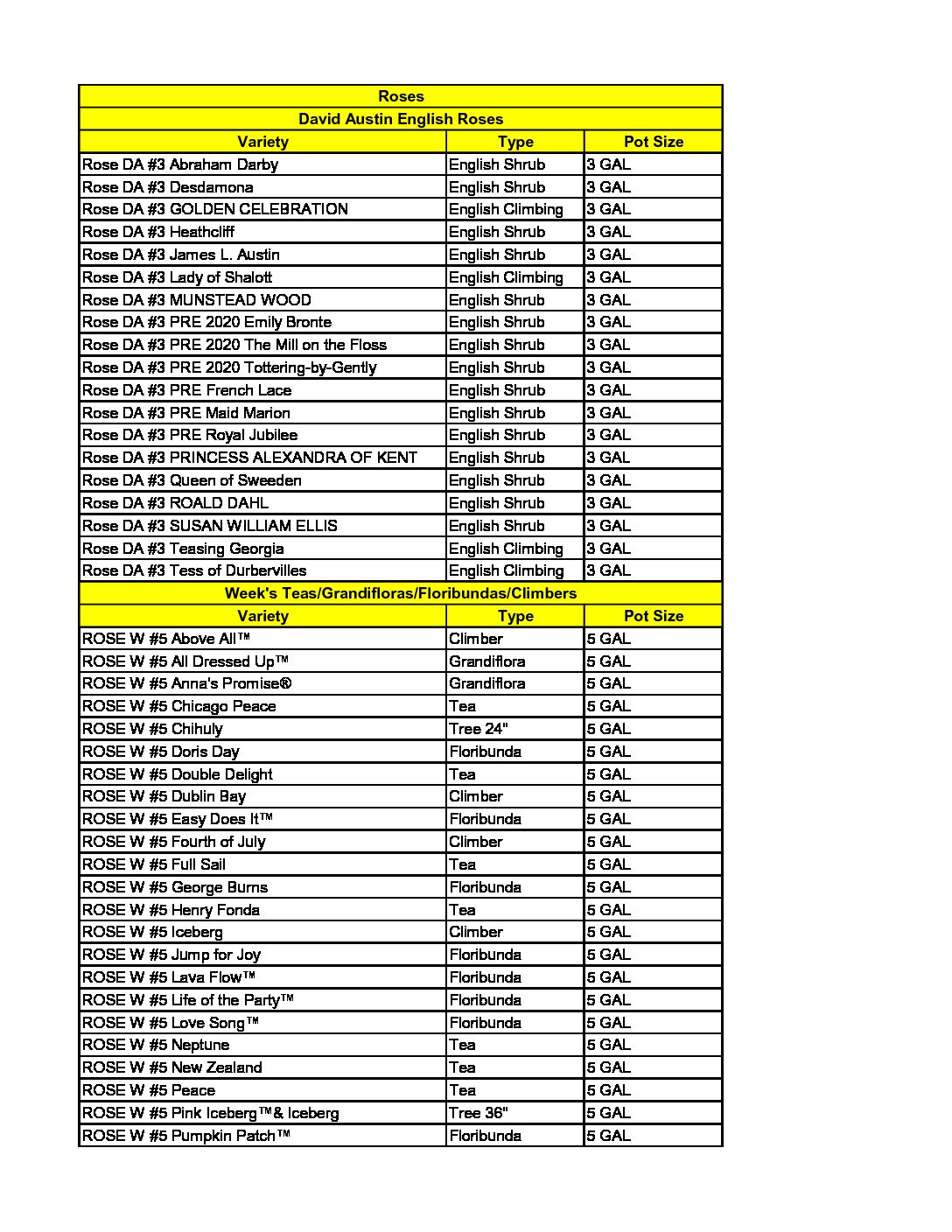 | Roses | | |
|---|---|---|
| David Austin English Roses | | |
| Variety | Type | Pot Size |
| Rose DA #3 Abraham Darby | English Shrub | 3 GAL |
| Rose DA #3 Desdamona | English Shrub | 3 GAL |
| Rose DA #3 GOLDEN CELEBRATION | English Climbing | 3 GAL |
| Rose DA #3 Heathcliff | English Shrub | 3 GAL |
| Rose DA #3 James L. Austin | English Shrub | 3 GAL |
| Rose DA #3 Lady of Shalott | English Climbing | 3 GAL |
| Rose DA #3 MUNSTEAD WOOD | English Shrub | 3 GAL |
| Rose DA #3 PRE 2020 Emily Bronte | English Shrub | 3 GAL |
| Rose DA #3 PRE 2020 The Mill on the Floss | English Shrub | 3 GAL |
| Rose DA #3 PRE 2020 Tottering-by-Gently | English Shrub | 3 GAL |
| Rose DA #3 PRE French Lace | English Shrub | 3 GAL |
| Rose DA #3 PRE Maid Marion | English Shrub | 3 GAL |
| Rose DA #3 PRE Royal Jubilee | English Shrub | 3 GAL |
| Rose DA #3 PRINCESS ALEXANDRA OF KENT | English Shrub | 3 GAL |
| Rose DA #3 Queen of Sweeden | English Shrub | 3 GAL |
| Rose DA #3 ROALD DAHL | English Shrub | 3 GAL |
| Rose DA #3 SUSAN WILLIAM ELLIS | English Shrub | 3 GAL |
| Rose DA #3 Teasing Georgia | English Climbing | 3 GAL |
| Rose DA #3 Tess of Durbervilles | English Climbing | 3 GAL |
| Week's Teas/Grandifloras/Floribundas/Climbers | | |
| Variety | Type | Pot Size |
| ROSE W #5 Above All™ | Climber | 5 GAL |
| ROSE W #5 All Dressed Up™ | Grandiflora | 5 GAL |
| ROSE W #5 Anna's Promise® | Grandiflora | 5 GAL |
| ROSE W #5 Chicago Peace | Tea | 5 GAL |
| ROSE W #5 Chihuly | Tree 24" | 5 GAL |
| ROSE W #5 Doris Day | Floribunda | 5 GAL |
| ROSE W #5 Double Delight | Tea | 5 GAL |
| ROSE W #5 Dublin Bay | Climber | 5 GAL |
| ROSE W #5 Easy Does It™ | Floribunda | 5 GAL |
| ROSE W #5 Fourth of July | Climber | 5 GAL |
| ROSE W #5 Full Sail | Tea | 5 GAL |
| ROSE W #5 George Burns | Floribunda | 5 GAL |
| ROSE W #5 Henry Fonda | Tea | 5 GAL |
| ROSE W #5 Iceberg | Climber | 5 GAL |
| ROSE W #5 Jump for Joy | Floribunda | 5 GAL |
| ROSE W #5 Lava Flow™ | Floribunda | 5 GAL |
| ROSE W #5 Life of the Party™ | Floribunda | 5 GAL |
| ROSE W #5 Love Song™ | Floribunda | 5 GAL |
| ROSE W #5 Neptune | Tea | 5 GAL |
| ROSE W #5 New Zealand | Tea | 5 GAL |
| ROSE W #5 Peace | Tea | 5 GAL |
| ROSE W #5 Pink Iceberg™& Iceberg | Tree 36" | 5 GAL |
| ROSE W #5 Pumpkin Patch™ | Floribunda | 5 GAL |